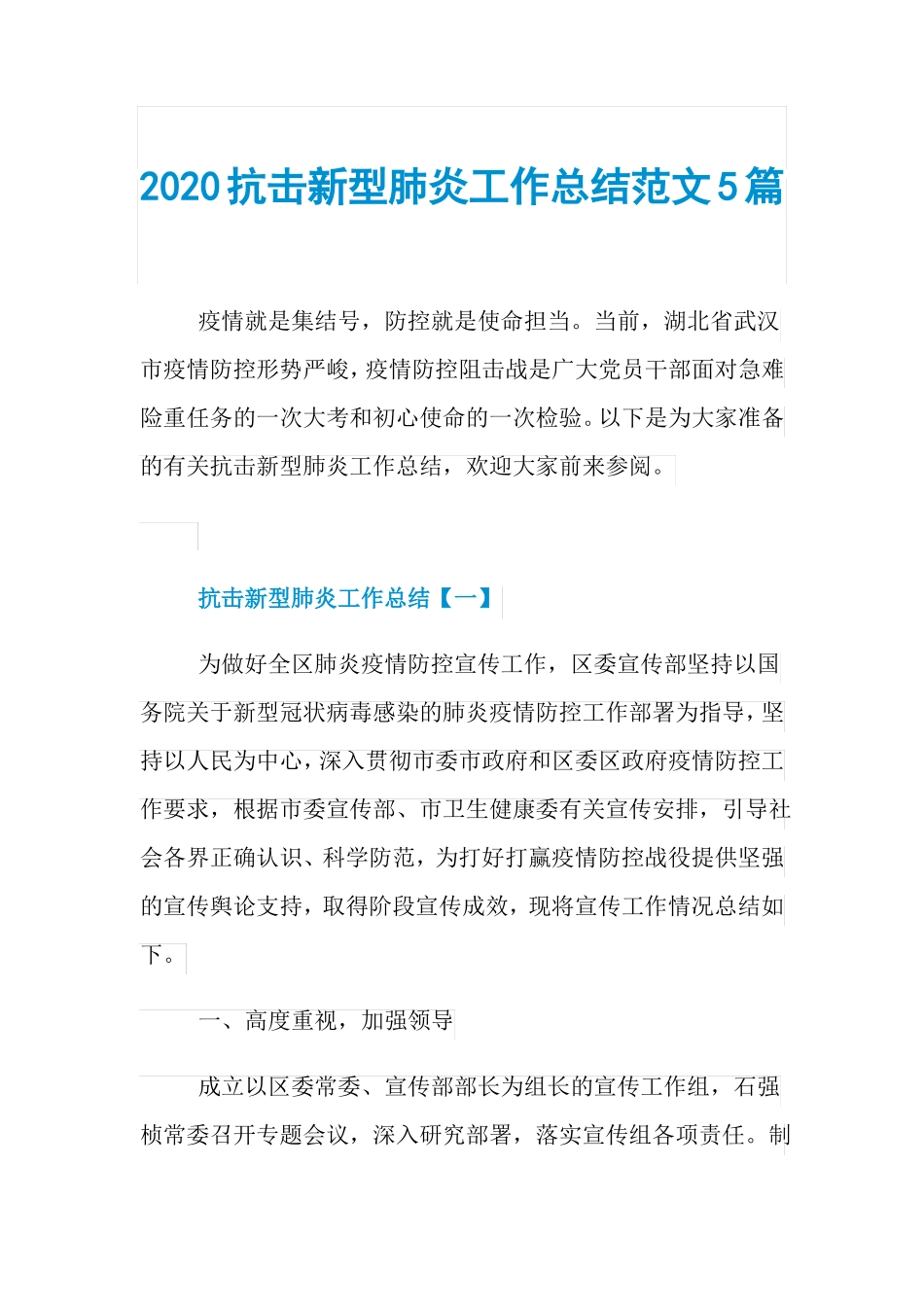 2020抗击新型肺炎工作总结范文5篇

疫情就是集结号，防控就是使命担当。当前，湖北省武汉市疫情防控形势严峻，疫情防控阻击战是广大党员干部面对急难险重任务的一次大考和初心使命的一次检验。以下是为大家准备的有关抗击新型肺炎工作总结，欢迎大家前来参阅。

抗击新型肺炎工作总结【一】

为做好全区肺炎疫情防控宣传工作，区委宣传部坚持以国务院关于新型冠状病毒感染的肺炎疫情防控工作部署为指导，坚持以人民为中心，深入贯彻市委市政府和区委区政府疫情防控工作要求，根据市委宣传部、市卫生健康委有关宣传安排，引导社会各界正确认识、科学防范，为打好打赢疫情防控战役提供坚强的宣传舆论支持，取得阶段宣传成效，现将宣传工作情况总结如下。

一、高度重视，加强领导

成立以区委常委、宣传部部长为组长的宣传工作组，石强桢常委召开专题会议，深入研究部署，落实宣传组各项责任。制